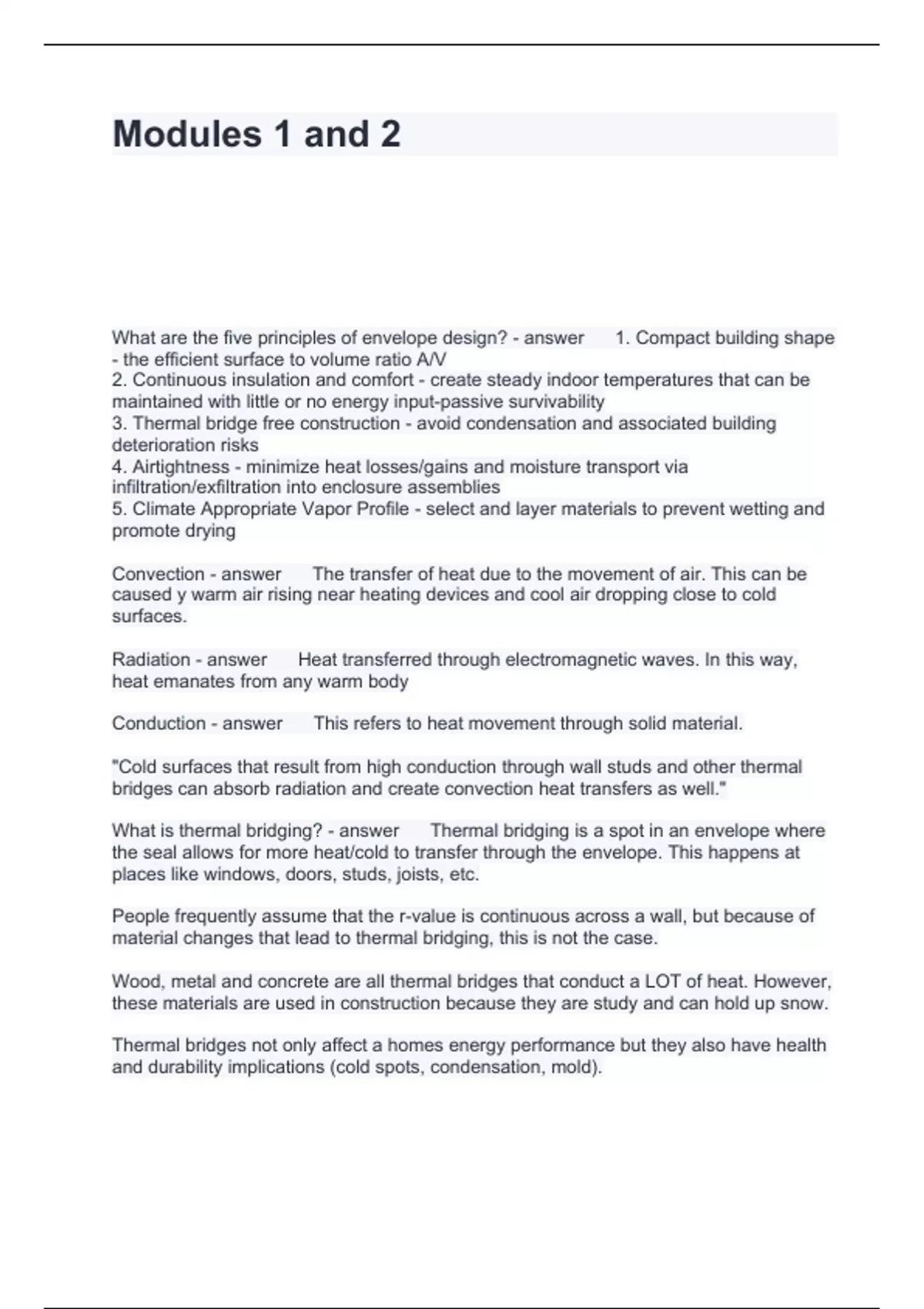 Modules 1 and 2

What are the five principles of envelope design? - answer 1. Compact building shape - the efficient surface to volume ratio A/V
2. Continuous insulation and comfort - create steady indoor temperatures that can be maintained with little or no energy input-passive survivability
3. Thermal bridge free construction - avoid condensation and associated building deterioration risks
4. Airtightness - minimize heat losses/gains and moisture transport via infiltration/exfiltration into enclosure assemblies
5. Climate Appropriate Vapor Profile - select and layer materials to prevent wetting and promote drying

Convection - answer The transfer of heat due to the movement of air. This can be caused y warm air rising near heating devices and cool air dropping close to cold surfaces.

Radiation - answer Heat transferred through electromagnetic waves. In this way, heat emanates from any warm body

Conduction - answer This refers to heat movement through solid material.

"Cold surfaces that result from high conduction through wall studs and other thermal bridges can absorb radiation and create convection heat transfers as well."

What is thermal bridging? - answer Thermal bridging is a spot in an envelope where the seal allows for more heat/cold to transfer through the envelope. This happens at places like windows, doors, studs, joists, etc.

People frequently assume that the r-value is continuous across a wall, but because of material changes that lead to thermal bridging, this is not the case.

Wood, metal and concrete are all thermal bridges that conduct a LOT of heat. However, these materials are used in construction because they are study and can hold up snow.

Thermal bridges not only affect a homes energy performance but they also have health and durability implications (cold spots, condensation, mold).